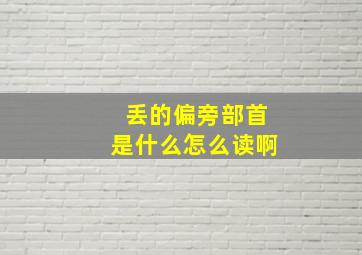 丢的偏旁部首
是什么怎么读啊